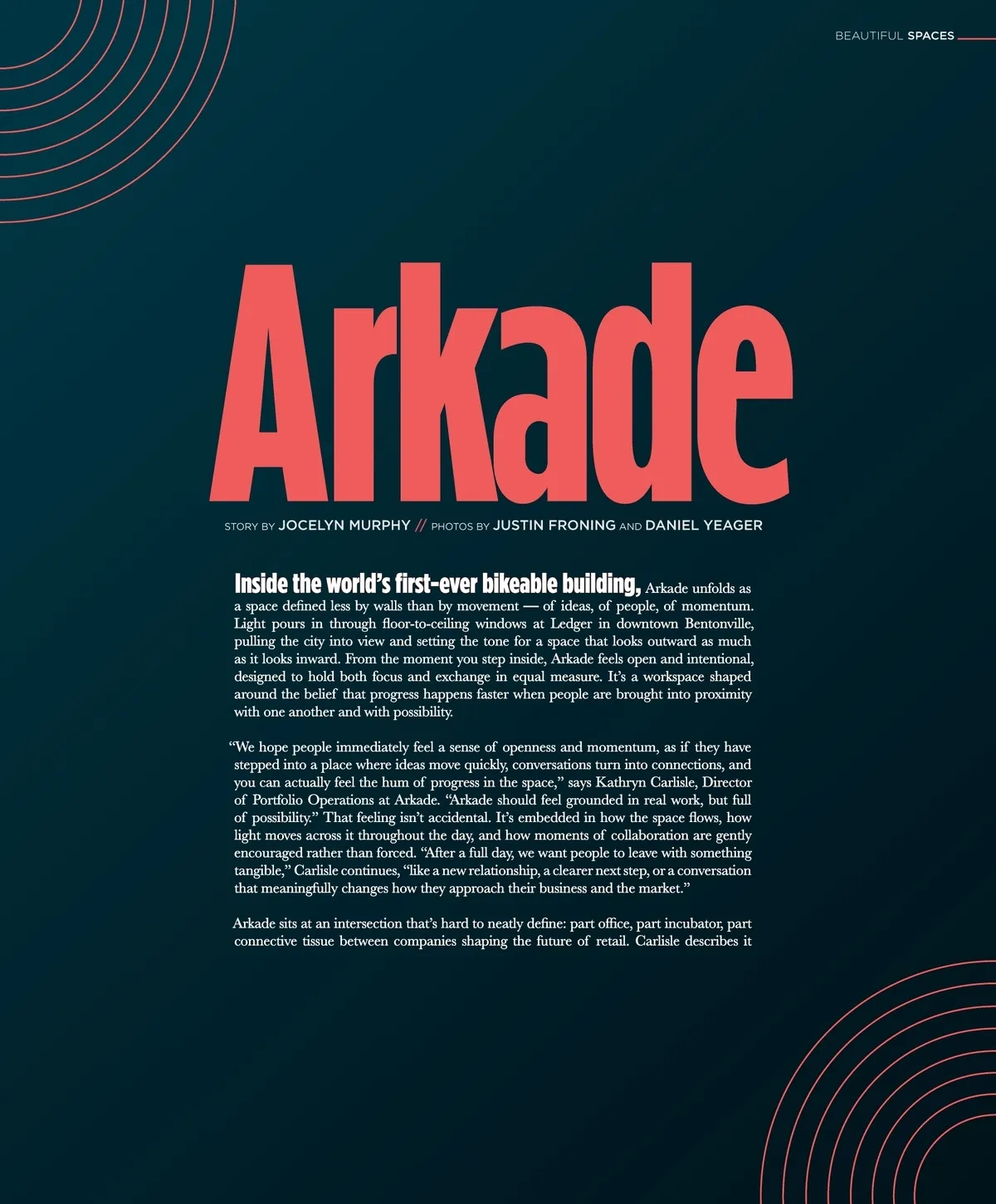 BEAUTIFUL SPACES

Arkade

STORY BY JOCELYN MURPHY // PHOTOS BY JUSTIN FRONING AND DANIEL YEAGER

Inside the world's first-ever bikeable building, Arkade unfolds as a space defined less by walls than by movement — of ideas, of people, of momentum. Light pours in through floor-to-ceiling windows at Ledger in downtown Bentonville, pulling the city into view and setting the tone for a space that looks outward as much as it looks inward. From the moment you step inside, Arkade feels open and intentional, designed to hold both focus and exchange in equal measure. It's a workspace shaped around the belief that progress happens faster when people are brought into proximity with one another and with possibility.

"We hope people immediately feel a sense of openness and momentum, as if they have stepped into a place where ideas move quickly, conversations turn into connections, and you can actually feel the hum of progress in the space," says Kathryn Carlisle, Director of Portfolio Operations at Arkade. "Arkade should feel grounded in real work, but full of possibility." That feeling isn't accidental. It's embedded in how the space flows, how light moves across it throughout the day, and how moments of collaboration are gently encouraged rather than forced. "After a full day, we want people to leave with something tangible," Carlisle continues, "like a new relationship, a clearer next step, or a conversation that meaningfully changes how they approach their business and the market."

Arkade sits at an intersection that's hard to neatly define: part office, part incubator, part connective tissue between companies shaping the future of retail. Carlisle describes it